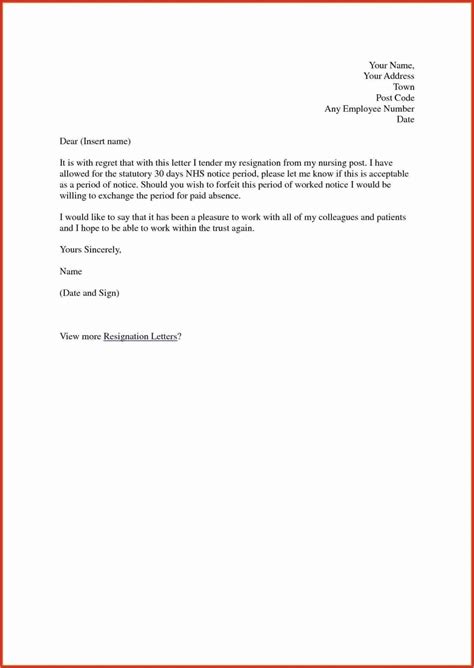 Your Name,
Your Address
Town
Post Code
Any Employee Number
Date

Dear (Insert name)

It is with regret that with this letter I tender my resignation from my nursing post. I have allowed for the statutory 30 days NHS notice period, please let me know if this is acceptable as a period of notice. Should you wish to forfeit this period of worked notice I would be willing to exchange the period for paid absence.

I would like to say that it has been a pleasure to work with all of my colleagues and patients and I hope to be able to work within the trust again.

Yours Sincerely,

Name

(Date and Sign)

View more Resignation Letters?